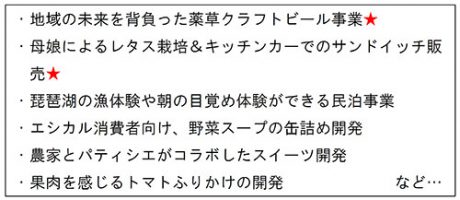 ・地域の未来を背負った薬草クラフトビール事業★
・母娘によるレタス栽培＆キッチンカーでのサンドイッチ販売★
・琵琶湖の漁体験や朝の目覚め体験ができる民泊事業
・エシカル消費者向け、野菜スープの缶詰め開発
・農家とパティシエがコラボしたスイーツ開発
・果肉を感じるトマトふりかけの開発　など…